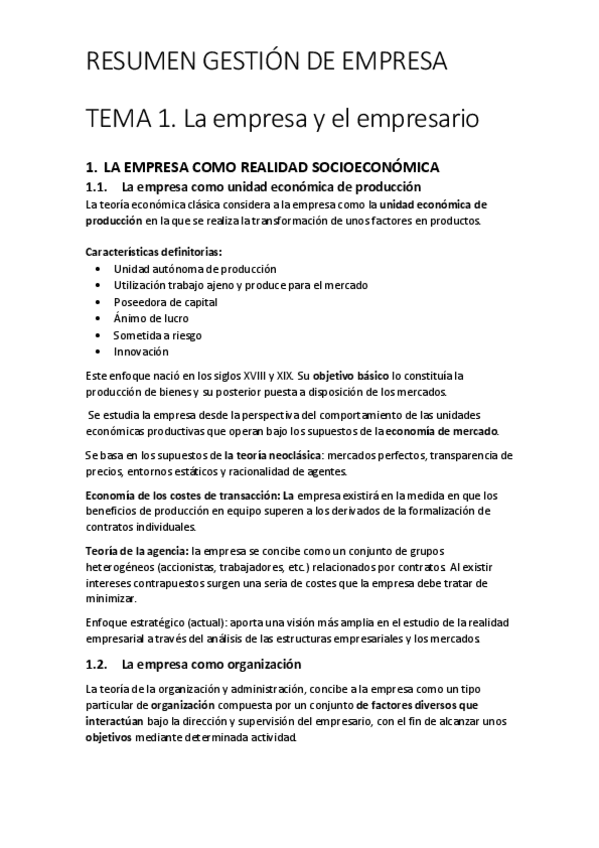 RESUMEN GESTIÓN DE EMPRESA

TEMA 1. La empresa y el empresario

1. LA EMPRESA COMO REALIDAD SOCIOECONÓMICA

1.1. La empresa como unidad económica de producción

La teoría económica clásica considera a la empresa como la unidad económica de producción en la que se realiza la transformación de unos factores en productos.

Características definitorias:
• Unidad autónoma de producción
• Utilización trabajo ajeno y produce para el mercado
• Poseedora de capital
• Ánimo de lucro
• Sometida a riesgo
• Innovación

Este enfoque nació en los siglos XVIII y XIX. Su objetivo básico lo constituía la producción de bienes y su posterior puesta a disposición de los mercados.

Se estudia la empresa desde la perspectiva del comportamiento de las unidades económicas productivas que operan bajo los supuestos de la economía de mercado.

Se basa en los supuestos de la teoría neoclásica: mercados perfectos, transparencia de precios, entornos estáticos y racionalidad de agentes.

Economía de los costes de transacción: La empresa existirá en la medida en que los beneficios de producción en equipo superen a los derivados de la formalización de contratos individuales.

Teoría de la agencia: la empresa se concibe como un conjunto de grupos heterogéneos (accionistas, trabajadores, etc.) relacionados por contratos. Al existir intereses contrapuestos surgen una seria de costes que la empresa debe tratar de minimizar.

Enfoque estratégico (actual): aporta una visión más amplia en el estudio de la realidad empresarial a través del análisis de las estructuras empresariales y los mercados.

1.2. La empresa como organización

La teoría de la organización y administración, concibe a la empresa como un tipo particular de organización compuesta por un conjunto de factores diversos que interactúan bajo la dirección y supervisión del empresario, con el fin de alcanzar unos objetivos mediante determinada actividad.